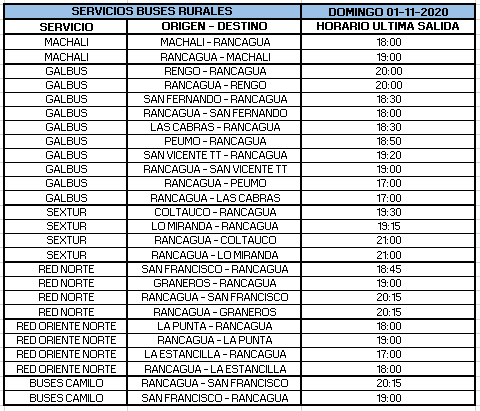 | SERVICIOS BUSES RURALES | | DOMINGO 01-11-2020 |
|---|---|---|
| SERVICIO | ORIGEN - DESTINO | HORARIO ULTIMA SALIDA |
| MACHALI | MACHALI - RANCAGUA | 18:00 |
| MACHALI | RANCAGUA - MACHALI | 19:00 |
| GALBUS | RENGO - RANCAGUA | 20:00 |
| GALBUS | RANCAGUA - RENGO | 20:00 |
| GALBUS | SAN FERNANDO - RANCAGUA | 18:30 |
| GALBUS | RANCAGUA - SAN FERNANDO | 18:00 |
| GALBUS | LAS CABRAS - RANCAGUA | 18:30 |
| GALBUS | PEUMO - RANCAGUA | 18:50 |
| GALBUS | SAN VICENTE TT - RANCAGUA | 19:20 |
| GALBUS | RANCAGUA - SAN VICENTE TT | 19:00 |
| GALBUS | RANCAGUA - PEUMO | 17:00 |
| GALBUS | RANCAGUA - LAS CABRAS | 17:00 |
| SEXTUR | COLTAUCO - RANCAGUA | 19:30 |
| SEXTUR | LO MIRANDA - RANCAGUA | 19:15 |
| SEXTUR | RANCAGUA - COLTAUCO | 21:00 |
| SEXTUR | RANCAGUA - LO MIRANDA | 21:00 |
| RED NORTE | SAN FRANCISCO - RANCAGUA | 18:45 |
| RED NORTE | GRANEROS - RANCAGUA | 19:00 |
| RED NORTE | RANCAGUA - SAN FRANCISCO | 20:15 |
| RED NORTE | RANCAGUA - GRANEROS | 20:15 |
| RED ORIENTE NORTE | LA PUNTA - RANCAGUA | 18:00 |
| RED ORIENTE NORTE | RANCAGUA - LA PUNTA | 19:00 |
| RED ORIENTE NORTE | LA ESTANCILLA - RANCAGUA | 17:00 |
| RED ORIENTE NORTE | RANCAGUA - LA ESTANCILLA | 18:00 |
| BUSES CAMILO | RANCAGUA - SAN FRANCISCO | 20:15 |
| BUSES CAMILO | SAN FRANCISCO - RANCAGUA | 19:00 |